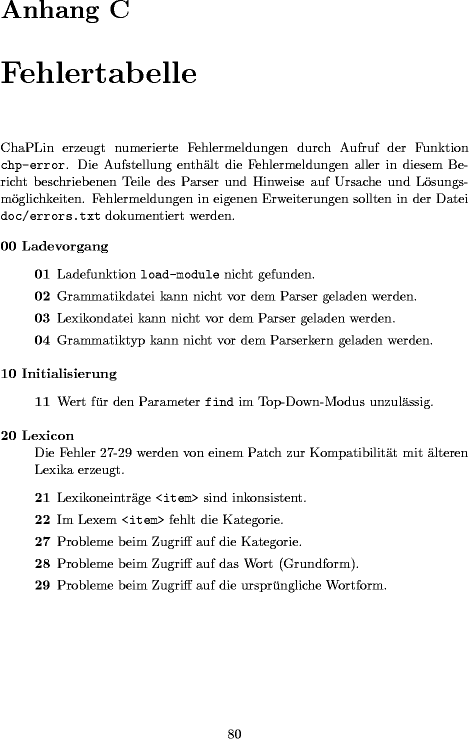 Anhang C

Fehlertabelle

ChaPLin erzeugt numerierte Fehlermeldungen durch Aufruf der Funktion chp-error. Die Aufstellung enthält die Fehlermeldungen aller in diesem Bericht beschriebenen Teile des Parser und Hinweise auf Ursache und Lösungsmöglichkeiten. Fehlermeldungen in eigenen Erweiterungen sollten in der Datei doc/errors.txt dokumentiert werden.

00 Ladevorgang

01 Ladefunktion load-module nicht gefunden.

02 Grammatikdatei kann nicht vor dem Parser geladen werden.

03 Lexikondatei kann nicht vor dem Parser geladen werden.

04 Grammatiktyp kann nicht vor dem Parserkern geladen werden.

10 Initialisierung

11 Wert für den Parameter find im Top-Down-Modus unzulässig.

20 Lexicon

Die Fehler 27-29 werden von einem Patch zur Kompatibilität mit älteren Lexika erzeugt.

21 Lexikoneinträge <item> sind inkonsistent.

22 Im Lexem <item> fehlt die Kategorie.

27 Probleme beim Zugriff auf die Kategorie.

28 Probleme beim Zugriff auf das Wort (Grundform).

29 Probleme beim Zugriff auf die ursprüngliche Wortform.

80